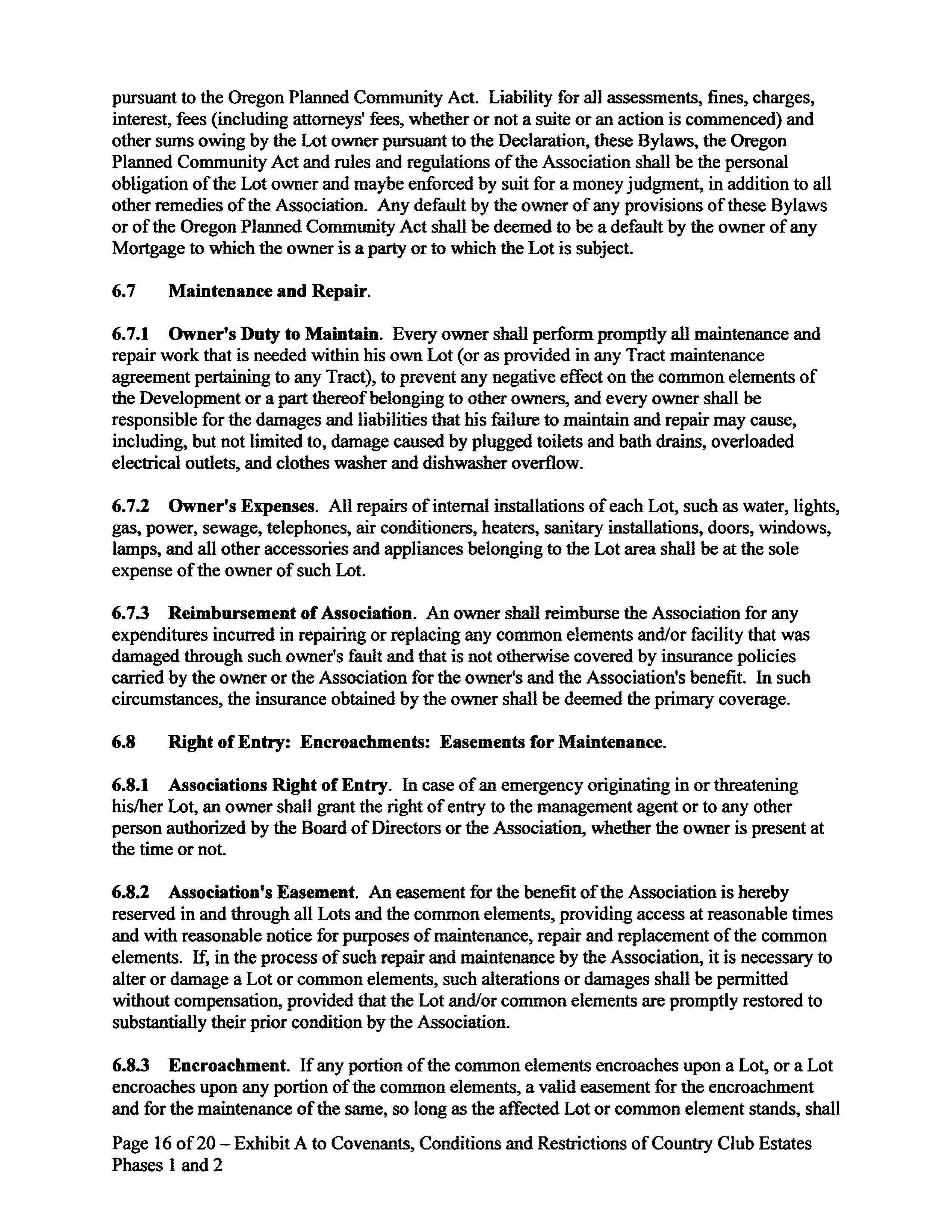 pursuant to the Oregon Planned Community Act. Liability for all assessments, fines, charges, interest, fees (including attorneys' fees, whether or not a suite or an action is commenced) and other sums owing by the Lot owner pursuant to the Declaration, these Bylaws, the Oregon Planned Community Act and rules and regulations of the Association shall be the personal obligation of the Lot owner and maybe enforced by suit for a money judgment, in addition to all other remedies of the Association. Any default by the owner of any provisions of these Bylaws or of the Oregon Planned Community Act shall be deemed to be a default by the owner of any Mortgage to which the owner is a party or to which the Lot is subject.

6.7 Maintenance and Repair.

6.7.1 Owner's Duty to Maintain. Every owner shall perform promptly all maintenance and repair work that is needed within his own Lot (or as provided in any Tract maintenance agreement pertaining to any Tract), to prevent any negative effect on the common elements of the Development or a part thereof belonging to other owners, and every owner shall be responsible for the damages and liabilities that his failure to maintain and repair may cause, including, but not limited to, damage caused by plugged toilets and bath drains, overloaded electrical outlets, and clothes washer and dishwasher overflow.

6.7.2 Owner's Expenses. All repairs of internal installations of each Lot, such as water, lights, gas, power, sewage, telephones, air conditioners, heaters, sanitary installations, doors, windows, lamps, and all other accessories and appliances belonging to the Lot area shall be at the sole expense of the owner of such Lot.

6.7.3 Reimbursement of Association. An owner shall reimburse the Association for any expenditures incurred in repairing or replacing any common elements and/or facility that was damaged through such owner's fault and that is not otherwise covered by insurance policies carried by the owner or the Association for the owner's and the Association's benefit. In such circumstances, the insurance obtained by the owner shall be deemed the primary coverage.

6.8 Right of Entry: Encroachments: Easements for Maintenance.

6.8.1 Associations Right of Entry. In case of an emergency originating in or threatening his/her Lot, an owner shall grant the right of entry to the management agent or to any other person authorized by the Board of Directors or the Association, whether the owner is present at the time or not.

6.8.2 Association's Easement. An easement for the benefit of the Association is hereby reserved in and through all Lots and the common elements, providing access at reasonable times and with reasonable notice for purposes of maintenance, repair and replacement of the common elements. If, in the process of such repair and maintenance by the Association, it is necessary to alter or damage a Lot or common elements, such alterations or damages shall be permitted without compensation, provided that the Lot and/or common elements are promptly restored to substantially their prior condition by the Association.

6.8.3 Encroachment. If any portion of the common elements encroaches upon a Lot, or a Lot encroaches upon any portion of the common elements, a valid easement for the encroachment and for the maintenance of the same, so long as the affected Lot or common element stands, shall

Page 16 of 20 – Exhibit A to Covenants, Conditions and Restrictions of Country Club Estates Phases 1 and 2